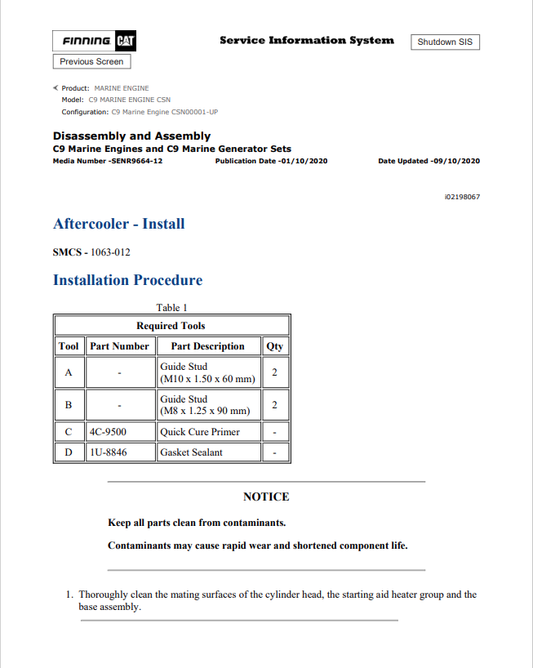 FINNING CAT

Service Information System

Shutdown SIS

Previous Screen

Product: MARINE ENGINE
Model: C9 MARINE ENGINE CSN
Configuration: C9 Marine Engine CSN00001-UP

Disassembly and Assembly
C9 Marine Engines and C9 Marine Generator Sets
Media Number -SENR9664-12 Publication Date -01/10/2020 Date Updated -09/10/2020

i02198067

Aftercooler - Install

SMCS - 1063-012

Installation Procedure

Table 1

| Required Tools | | | |
|---|---|---|---|
| Tool | Part Number | Part Description | Qty |
| A | - | Guide Stud (M10 x 1.50 x 60 mm) | 2 |
| B | - | Guide Stud (M8 x 1.25 x 90 mm) | 2 |
| C | 4C-9500 | Quick Cure Primer | - |
| D | 1U-8846 | Gasket Sealant | - |

NOTICE

Keep all parts clean from contaminants.

Contaminants may cause rapid wear and shortened component life.

1. Thoroughly clean the mating surfaces of the cylinder head, the starting aid heater group and the base assembly.